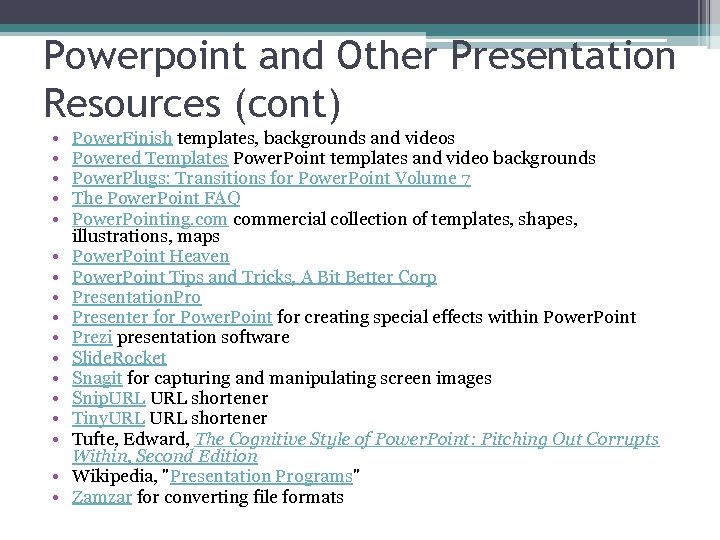 Powerpoint and Other Presentation Resources (cont)

• PowerFinish templates, backgrounds and videos
• Powered Templates PowerPoint templates and video backgrounds
• PowerPlugs: Transitions for PowerPoint Volume 7
• The PowerPoint FAQ
• PowerPointing.com commercial collection of templates, shapes, illustrations, maps
• PowerPoint Heaven
• PowerPoint Tips and Tricks, A Bit Better Corp
• PresentationPro
• Presenter for PowerPoint for creating special effects within PowerPoint
• Prezi presentation software
• SlideRocket
• Snagit for capturing and manipulating screen images
• SnipURL URL shortener
• TinyURL URL shortener
• Tufte, Edward, The Cognitive Style of PowerPoint: Pitching Out Corrupts Within, Second Edition
• Wikipedia, "Presentation Programs"
• Zamzar for converting file formats